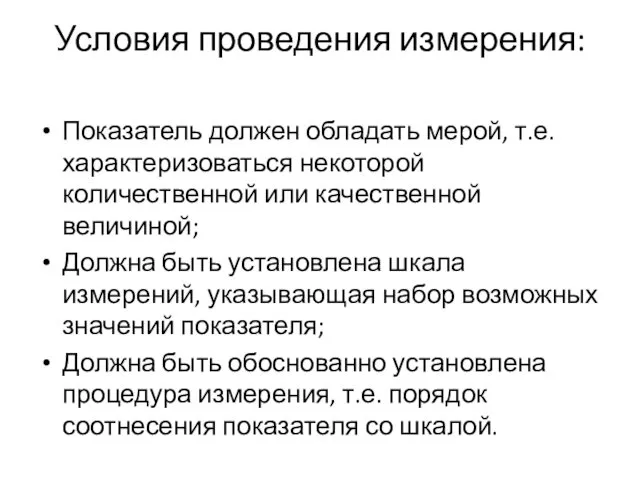 Условия проведения измерения:

• Показатель должен обладать мерой, т.е. характеризоваться некоторой количественной или качественной величиной;
• Должна быть установлена шкала измерений, указывающая набор возможных значений показателя;
• Должна быть обоснованно установлена процедура измерения, т.е. порядок соотнесения показателя со шкалой.